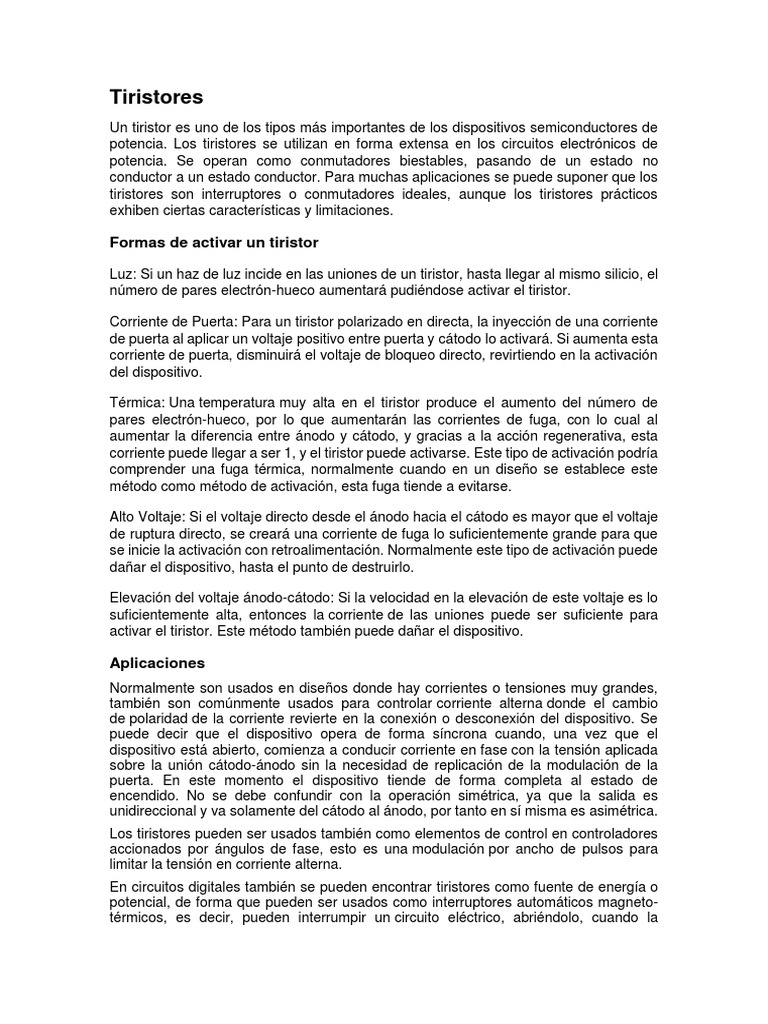 Tiristores

Un tiristor es uno de los tipos más importantes de los dispositivos semiconductores de potencia. Los tiristores se utilizan en forma extensa en los circuitos electrónicos de potencia. Se operan como conmutadores biestables, pasando de un estado no conductor a un estado conductor. Para muchas aplicaciones se puede suponer que los tiristores son interruptores o conmutadores ideales, aunque los tiristores prácticos exhiben ciertas características y limitaciones.

Formas de activar un tiristor

Luz: Si un haz de luz incide en las uniones de un tiristor, hasta llegar al mismo silicio, el número de pares electrón-hueco aumentará pudiéndose activar el tiristor.

Corriente de Puerta: Para un tiristor polarizado en directa, la inyección de una corriente de puerta al aplicar un voltaje positivo entre puerta y cátodo lo activará. Si aumenta esta corriente de puerta, disminuirá el voltaje de bloqueo directo, revirtiendo en la activación del dispositivo.

Térmica: Una temperatura muy alta en el tiristor produce el aumento del número de pares electrón-hueco, por lo que aumentarán las corrientes de fuga, con lo cual al aumentar la diferencia entre ánodo y cátodo, y gracias a la acción regenerativa, esta corriente puede llegar a ser 1, y el tiristor puede activarse. Este tipo de activación podría comprender una fuga térmica, normalmente cuando en un diseño se establece este método como método de activación, esta fuga tiende a evitarse.

Alto Voltaje: Si el voltaje directo desde el ánodo hacia el cátodo es mayor que el voltaje de ruptura directo, se creará una corriente de fuga lo suficientemente grande para que se inicie la activación con retroalimentación. Normalmente este tipo de activación puede dañar el dispositivo, hasta el punto de destruirlo.

Elevación del voltaje ánodo-cátodo: Si la velocidad en la elevación de este voltaje es lo suficientemente alta, entonces la corriente de las uniones puede ser suficiente para activar el tiristor. Este método también puede dañar el dispositivo.

Aplicaciones

Normalmente son usados en diseños donde hay corrientes o tensiones muy grandes, también son comúnmente usados para controlar corriente alterna donde el cambio de polaridad de la corriente revierte en la conexión o desconexión del dispositivo. Se puede decir que el dispositivo opera de forma síncrona cuando, una vez que el dispositivo está abierto, comienza a conducir corriente en fase con la tensión aplicada sobre la unión cátodo-ánodo sin la necesidad de replicación de la modulación de la puerta. En este momento el dispositivo tiende de forma completa al estado de encendido. No se debe confundir con la operación simétrica, ya que la salida es unidireccional y va solamente del cátodo al ánodo, por tanto en sí misma es asimétrica.

Los tiristores pueden ser usados también como elementos de control en controladores accionados por ángulos de fase, esto es una modulación por ancho de pulsos para limitar la tensión en corriente alterna.

En circuitos digitales también se pueden encontrar tiristores como fuente de energía o potencial, de forma que pueden ser usados como interruptores automáticos magneto-térmicos, es decir, pueden interrumpir un circuito eléctrico, abriéndolo, cuando la